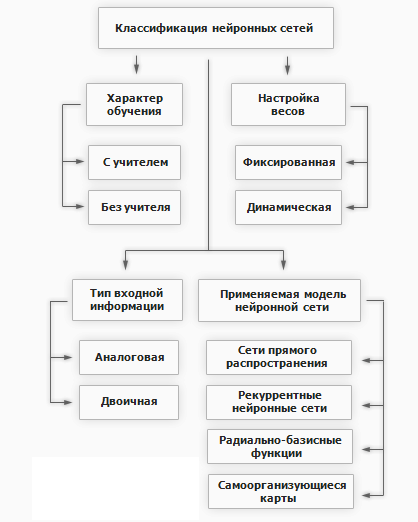 Классификация нейронных сетей

Характер обучения

С учителем

Без учителя

Настройка весов

Фиксированная

Динамическая

Тип входной информации

Аналоговая

Двоичная

Применяемая модель нейронной сети

Сети прямого распространения

Рекуррентные нейронные сети

Радиально-базисные функции

Самоорганизующиеся карты